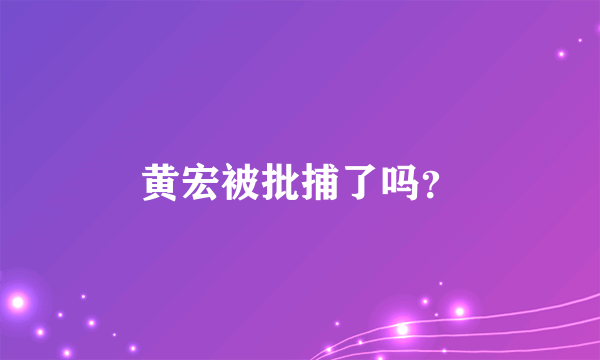 黄宏被批捕了吗?